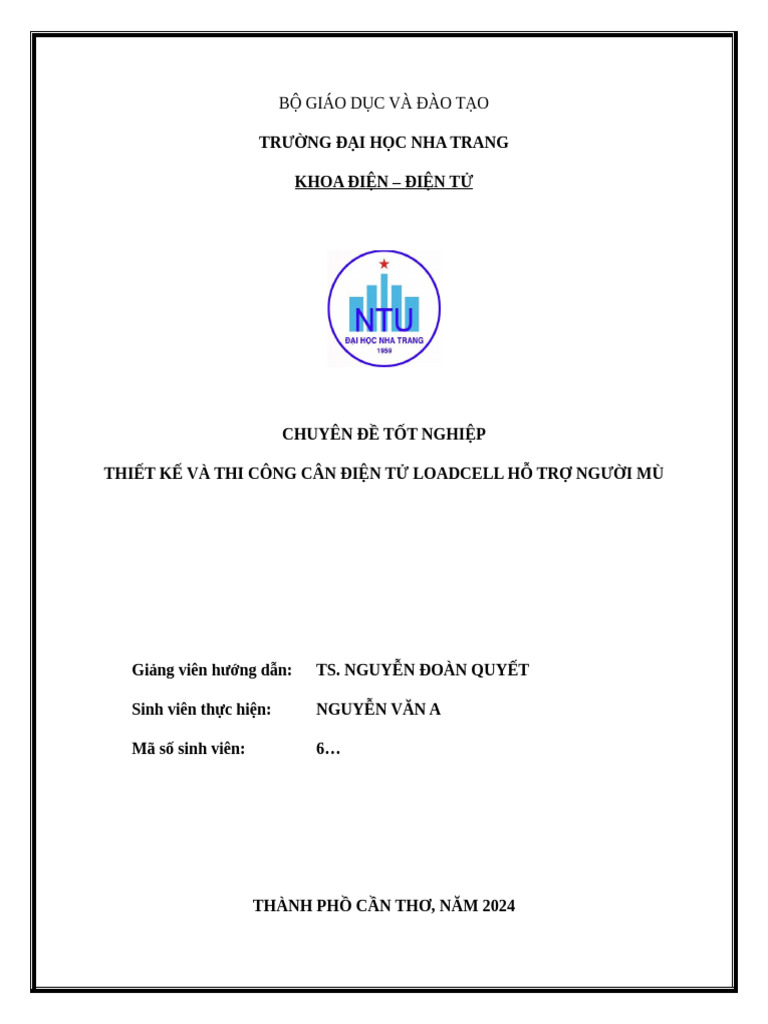 BỘ GIÁO DỤC VÀ ĐÀO TẠO

TRƯỜNG ĐẠI HỌC NHA TRANG

KHOA ĐIỆN – ĐIỆN TỬ

NTU
ĐẠI HỌC NHA TRANG
1959

CHUYÊN ĐỀ TỐT NGHIỆP

THIẾT KẾ VÀ THI CÔNG CÂN ĐIỆN TỬ LOADCELL HỖ TRỢ NGƯỜI MÙ

Giảng viên hướng dẫn: TS. NGUYỄN ĐOÀN QUYẾT

Sinh viên thực hiện: NGUYỄN VĂN A

Mã số sinh viên: 6…

THÀNH PHỐ CẦN THƠ, NĂM 2024